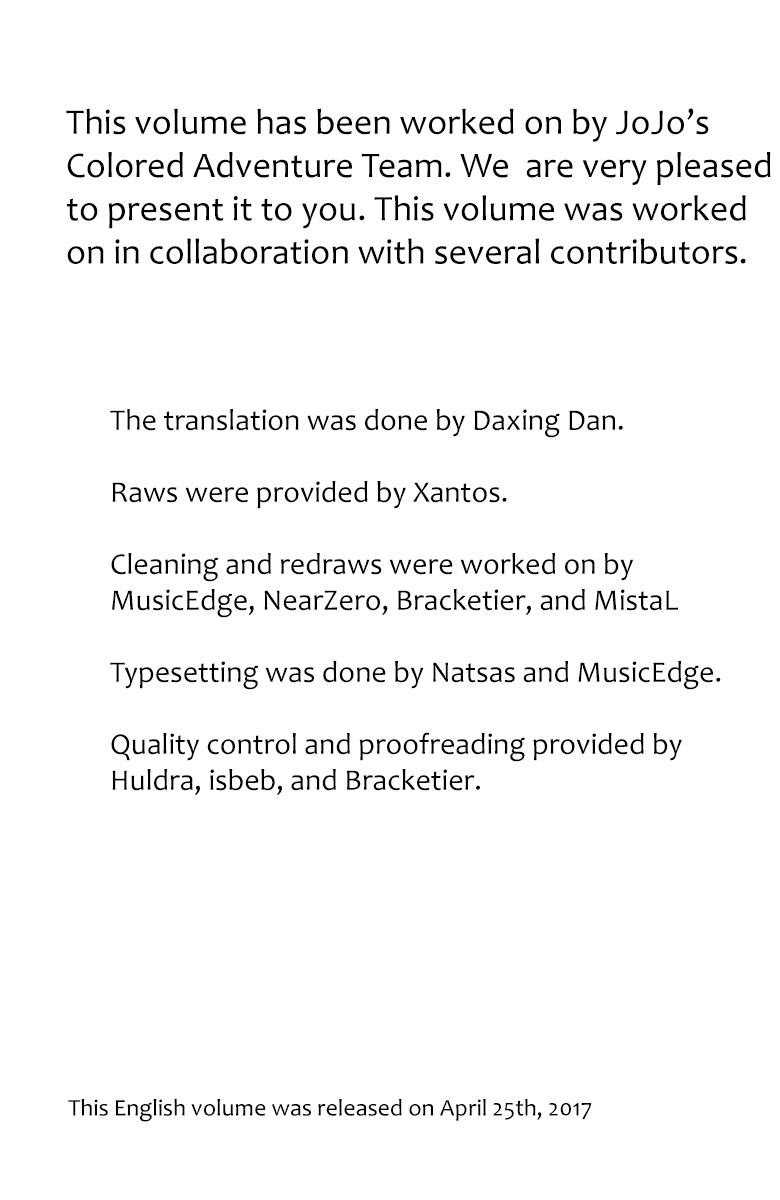 This volume has been worked on by JoJo's Colored Adventure Team. We  are very pleased to present it to you. This volume was worked on in collaboration with several contributors.

The translation was done by Daxing Dan.

Raws were provided by Xantos.

Cleaning and redraws were worked on by MusicEdge, NearZero, Bracketier, and MistaL

Typesetting was done by Natsas and MusicEdge.

Quality control and proofreading provided by Huldra, isbeb, and Bracketier.

This English volume was released on April 25th, 2017